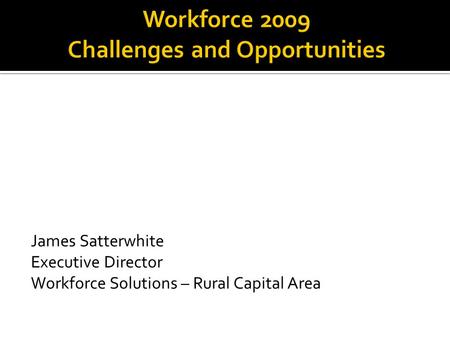 Workforce 2009
Challenges and Opportunities

James Satterwhite
Executive Director
Workforce Solutions – Rural Capital Area